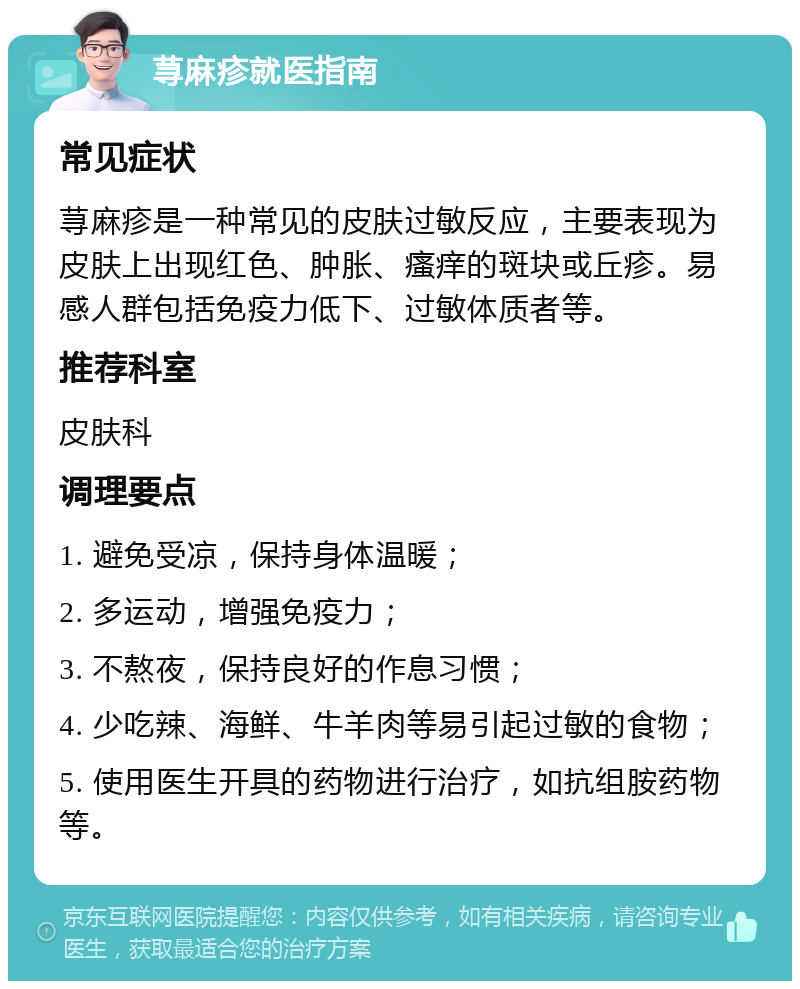 荨麻疹就医指南

常见症状

荨麻疹是一种常见的皮肤过敏反应，主要表现为皮肤上出现红色、肿胀、瘙痒的斑块或丘疹。易感人群包括免疫力低下、过敏体质者等。

推荐科室

皮肤科

调理要点

1. 避免受凉，保持身体温暖；

2. 多运动，增强免疫力；

3. 不熬夜，保持良好的作息习惯；

4. 少吃辣、海鲜、牛羊肉等易引起过敏的食物；

5. 使用医生开具的药物进行治疗，如抗组胺药物等。

京东互联网医院提醒您：内容仅供参考，如有相关疾病，请咨询专业医生，获取最适合您的治疗方案